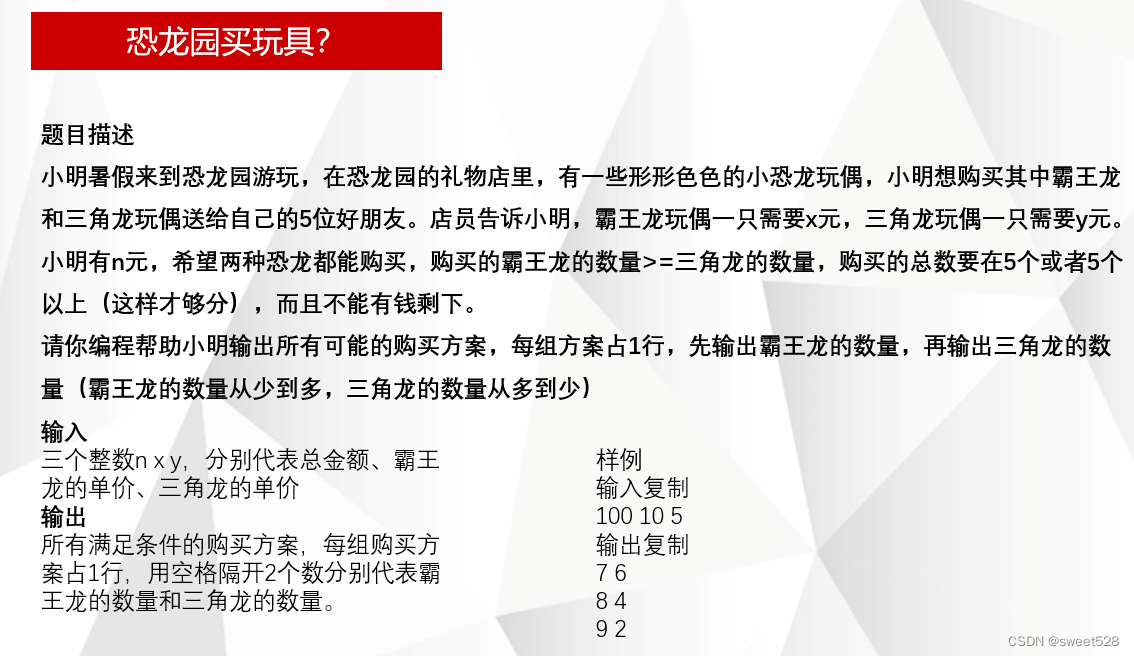 恐龙园买玩具?

题目描述

小明暑假来到恐龙园游玩，在恐龙园的礼物店里，有一些形形色色的小恐龙玩偶，小明想购买其中霸王龙和三角龙玩偶送给自己的5位好朋友。店员告诉小明，霸王龙玩偶一只需要x元，三角龙玩偶一只需要y元。小明有n元，希望两种恐龙都能购买，购买的霸王龙的数量>=三角龙的数量，购买的总数要在5个或者5个以上（这样才够分），而且不能有钱剩下。

请你编程帮助小明输出所有可能的购买方案，每组方案占1行，先输出霸王龙的数量，再输出三角龙的数量（霸王龙的数量从少到多，三角龙的数量从多到少）

输入
三个整数n x y，分别代表总金额、霸王龙的单价、三角龙的单价
输出
所有满足条件的购买方案，每组购买方案占1行，用空格隔开2个数分别代表霸王龙的数量和三角龙的数量。

样例
输入复制
100 10 5
输出复制
7 6
8 4
9 2

CSDN @sweet528